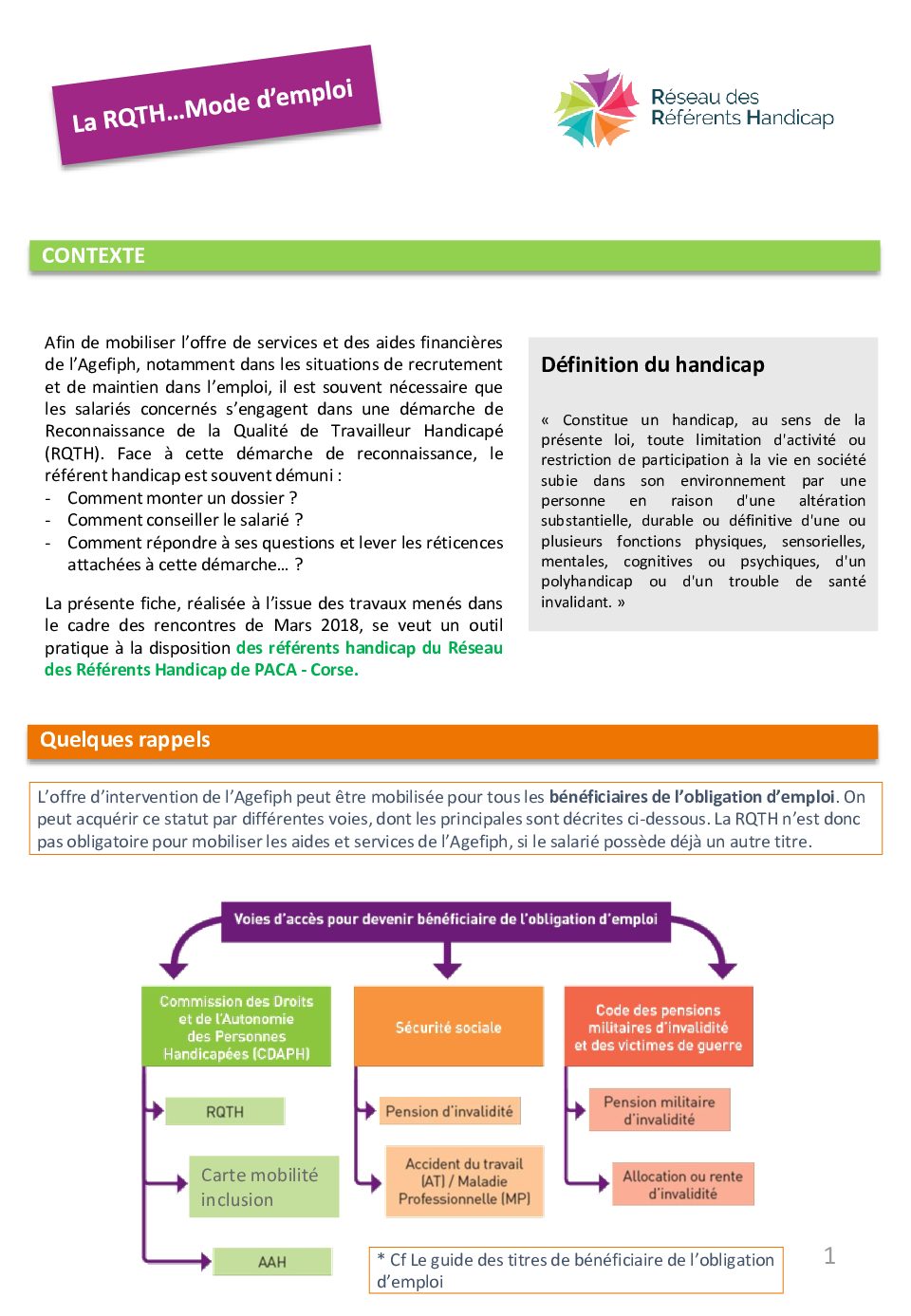 La RQTH…Mode d'emploi

Réseau des Référents Handicap

CONTEXTE

Afin de mobiliser l'offre de services et des aides financières de l'Agefiph, notamment dans les situations de recrutement et de maintien dans l'emploi, il est souvent nécessaire que les salariés concernés s'engagent dans une démarche de Reconnaissance de la Qualité de Travailleur Handicapé (RQTH). Face à cette démarche de reconnaissance, le référent handicap est souvent démuni :
- Comment monter un dossier ?
- Comment conseiller le salarié ?
- Comment répondre à ses questions et lever les réticences attachées à cette démarche… ?

La présente fiche, réalisée à l'issue des travaux menés dans le cadre des rencontres de Mars 2018, se veut un outil pratique à la disposition des référents handicap du Réseau des Référents Handicap de PACA - Corse.

Définition du handicap

« Constitue un handicap, au sens de la présente loi, toute limitation d'activité ou restriction de participation à la vie en société subie dans son environnement par une personne en raison d'une altération substantielle, durable ou définitive d'une ou plusieurs fonctions physiques, sensorielles, mentales, cognitives ou psychiques, d'un polyhandicap ou d'un trouble de santé invalidant. »

Quelques rappels

L'offre d'intervention de l'Agefiph peut être mobilisée pour tous les bénéficiaires de l'obligation d'emploi. On peut acquérir ce statut par différentes voies, dont les principales sont décrites ci-dessous. La RQTH n'est donc pas obligatoire pour mobiliser les aides et services de l'Agefiph, si le salarié possède déjà un autre titre.

Voies d'accès pour devenir bénéficiaire de l'obligation d'emploi

Commission des Droits et de l'Autonomie des Personnes Handicapées (CDAPH)

RQTH

Carte mobilité inclusion

AAH

Sécurité sociale

Pension d'invalidité

Accident du travail (AT) / Maladie Professionnelle (MP)

Code des pensions militaires d'invalidité et des victimes de guerre

Pension militaire d'invalidité

Allocation ou rente d'invalidité

* Cf Le guide des titres de bénéficiaire de l'obligation d'emploi

1